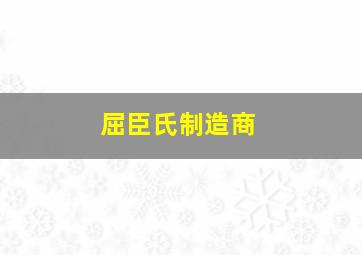 屈臣氏制造商